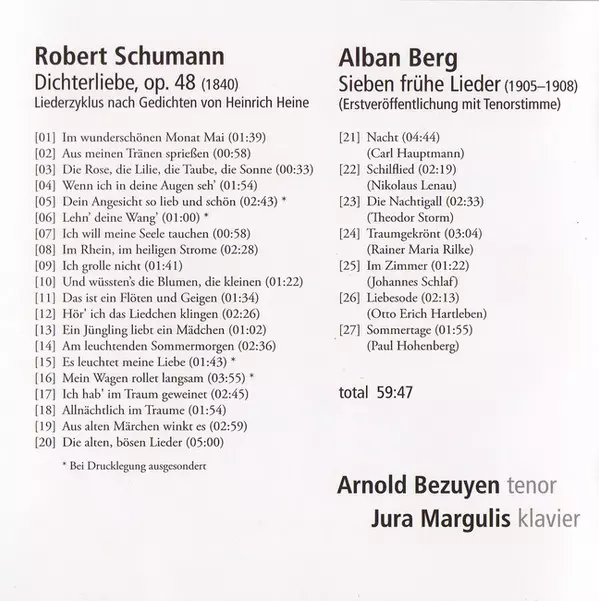 Robert Schumann
Dichterliebe, op. 48 (1840)
Liederzyklus nach Gedichten von Heinrich Heine

[01] Im wunderschönen Monat Mai (01:39)
[02] Aus meinen Tränen sprießen (00:58)
[03] Die Rose, die Lilie, die Taube, die Sonne (00:33)
[04] Wenn ich in deine Augen seh' (01:54)
[05] Dein Angesicht so lieb und schön (02:43) *
[06] Lehn' deine Wang' (01:00) *
[07] Ich will meine Seele tauchen (00:58)
[08] Im Rhein, im heiligen Strome (02:28)
[09] Ich grolle nicht (01:41)
[10] Und wüssten's die Blumen, die kleinen (01:22)
[11] Das ist ein Flöten und Geigen (01:34)
[12] Hör' ich das Liedchen klingen (02:26)
[13] Ein Jüngling liebt ein Mädchen (01:02)
[14] Am leuchtenden Sommermorgen (02:36)
[15] Es leuchtet meine Liebe (01:43) *
[16] Mein Wagen rollet langsam (03:55) *
[17] Ich hab' im Traum geweinet (02:45)
[18] Allnächtlich im Traume (01:54)
[19] Aus alten Märchen winkt es (02:59)
[20] Die alten, bösen Lieder (05:00)

* Bei Drucklegung ausgesondert

Alban Berg
Sieben frühe Lieder (1905–1908)
(Erstveröffentlichung mit Tenorstimme)

[21] Nacht (04:44)
(Carl Hauptmann)
[22] Schilflied (02:19)
(Nikolaus Lenau)
[23] Die Nachtigall (02:33)
(Theodor Storm)
[24] Traumgekrönt (03:04)
(Rainer Maria Rilke)
[25] Im Zimmer (01:22)
(Johannes Schlaf)
[26] Liebesode (02:13)
(Otto Erich Hartleben)
[27] Sommertage (01:55)
(Paul Hohenberg)

total 59:47

Arnold Bezuyen tenor
Jura Margulis klavier